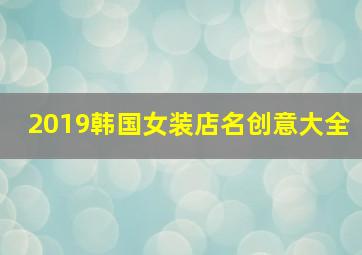 2019韩国女装店名创意大全